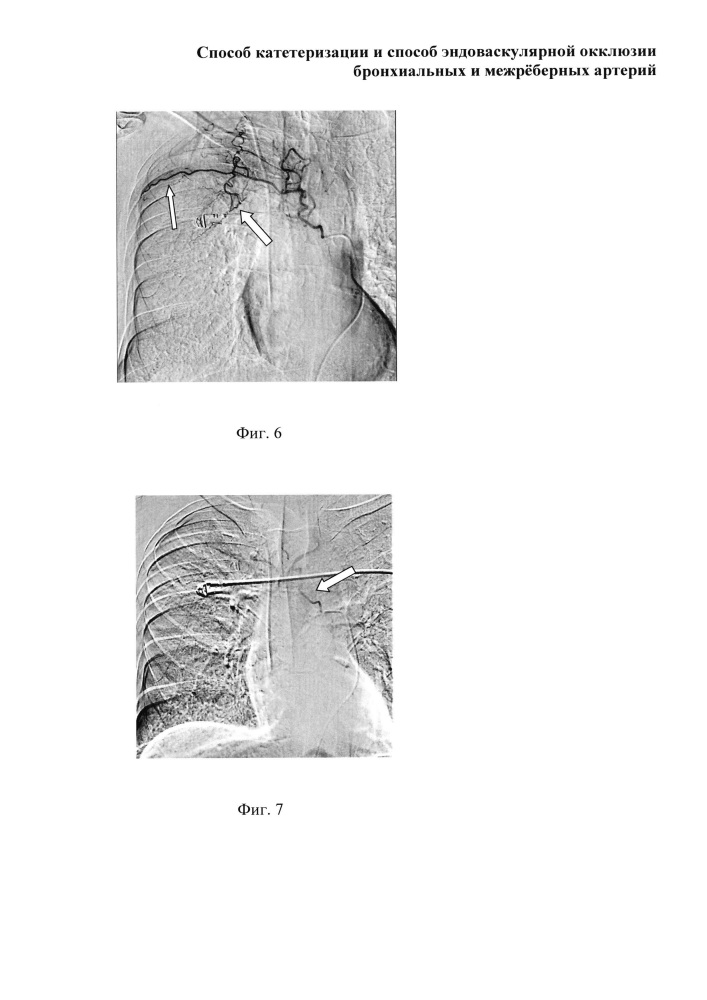 Способ катетеризации и способ эндоваскулярной окклюзии бронхиальных и межрёберных артерий

Фиг. 6

Фиг. 7